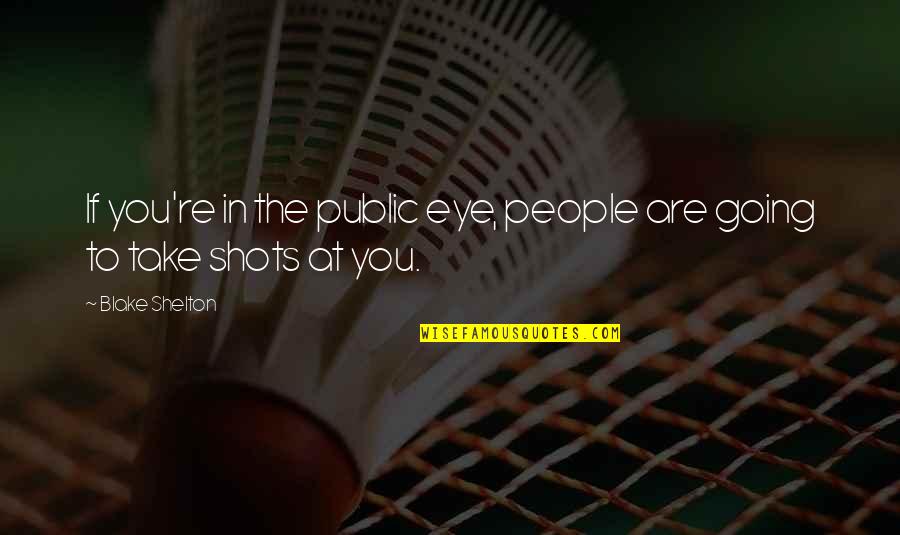 If you're in the public eye, people are going to take shots at you.

~ Blake Shelton

WISEFAMOUSQUOTES.COM